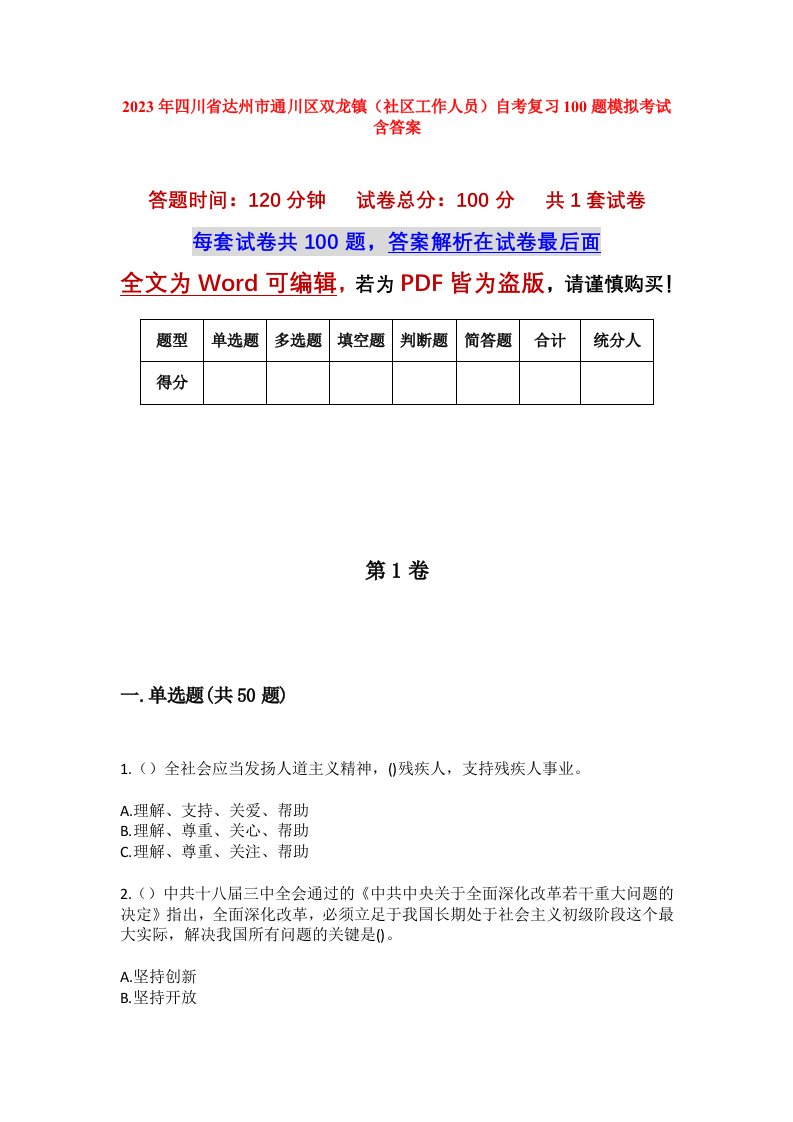 2023年四川省达州市通川区双龙镇（社区工作人员）自考复习100题模拟考试含答案

答题时间：120分钟　试卷总分：100分　共1套试卷

每套试卷共100题，答案解析在试卷最后面

全文为Word可编辑，若为PDF皆为盗版，请谨慎购买！

| 题型 | 单选题 | 多选题 | 填空题 | 判断题 | 简答题 | 合计 | 统分人 |
|---|---|---|---|---|---|---|---|
| 得分 | | | | | | | |

第1卷

一.单选题(共50题)

1.（）全社会应当发扬人道主义精神，()残疾人，支持残疾人事业。

A.理解、支持、关爱、帮助
B.理解、尊重、关心、帮助
C.理解、尊重、关注、帮助

2.（）中共十八届三中全会通过的《中共中央关于全面深化改革若干重大问题的决定》指出，全面深化改革，必须立足于我国长期处于社会主义初级阶段这个最大实际，解决我国所有问题的关键是()。

A.坚持创新
B.坚持开放